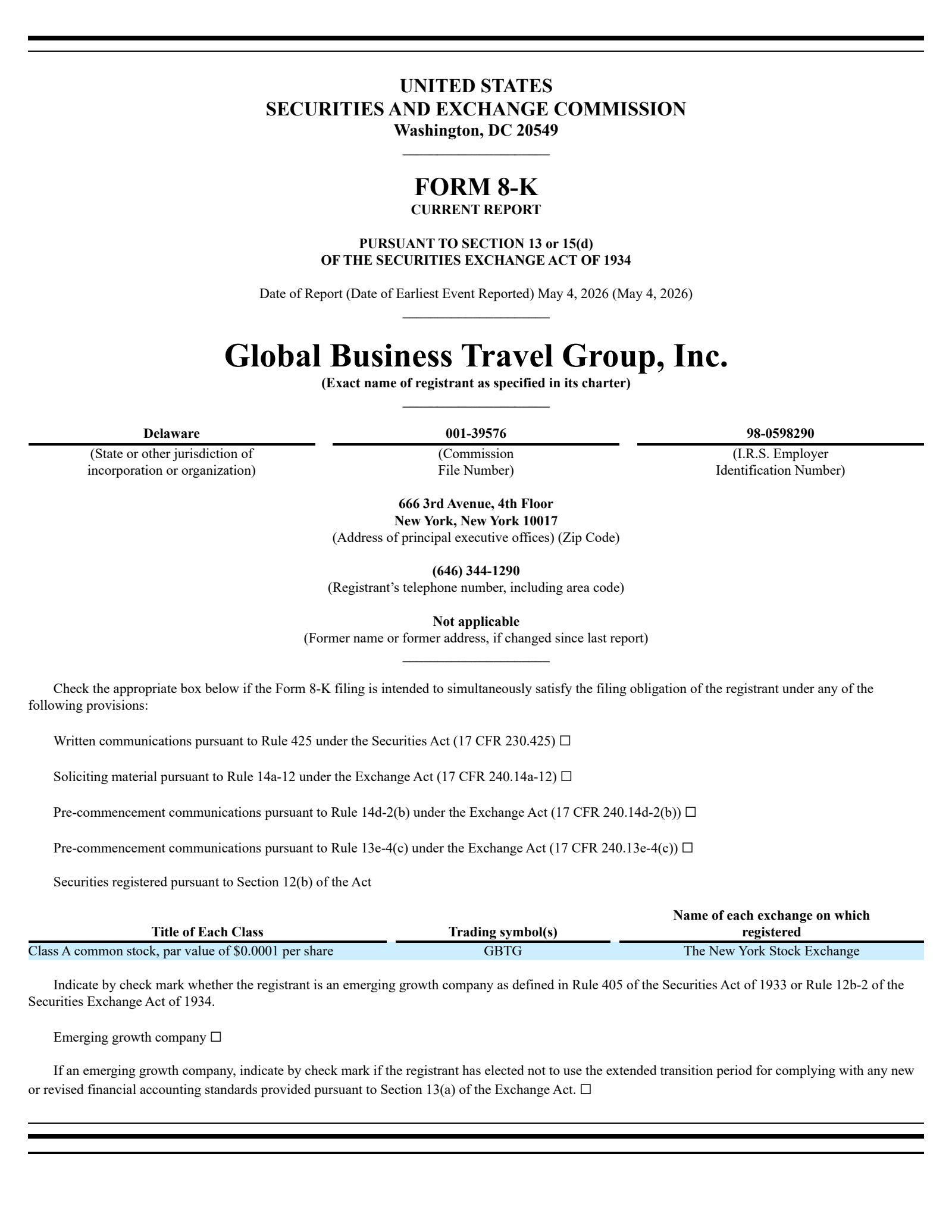 UNITED STATES
SECURITIES AND EXCHANGE COMMISSION
Washington, DC 20549

FORM 8-K
CURRENT REPORT

PURSUANT TO SECTION 13 or 15(d)
OF THE SECURITIES EXCHANGE ACT OF 1934

Date of Report (Date of Earliest Event Reported) May 4, 2026 (May 4, 2026)

Global Business Travel Group, Inc.
(Exact name of registrant as specified in its charter)

| Delaware | 001-39576 | 98-0598290 |
|---|---|---|
| (State or other jurisdiction of incorporation or organization) | (Commission File Number) | (I.R.S. Employer Identification Number) |

666 3rd Avenue, 4th Floor
New York, New York 10017
(Address of principal executive offices) (Zip Code)

(646) 344-1290
(Registrant's telephone number, including area code)

Not applicable
(Former name or former address, if changed since last report)

Check the appropriate box below if the Form 8-K filing is intended to simultaneously satisfy the filing obligation of the registrant under any of the following provisions:

Written communications pursuant to Rule 425 under the Securities Act (17 CFR 230.425) ☐

Soliciting material pursuant to Rule 14a-12 under the Exchange Act (17 CFR 240.14a-12) ☐

Pre-commencement communications pursuant to Rule 14d-2(b) under the Exchange Act (17 CFR 240.14d-2(b)) ☐

Pre-commencement communications pursuant to Rule 13e-4(c) under the Exchange Act (17 CFR 240.13e-4(c)) ☐

Securities registered pursuant to Section 12(b) of the Act

| Title of Each Class | Trading symbol(s) | Name of each exchange on which registered |
|---|---|---|
| Class A common stock, par value of $0.0001 per share | GBTG | The New York Stock Exchange |

Indicate by check mark whether the registrant is an emerging growth company as defined in Rule 405 of the Securities Act of 1933 or Rule 12b-2 of the Securities Exchange Act of 1934.

Emerging growth company ☐

If an emerging growth company, indicate by check mark if the registrant has elected not to use the extended transition period for complying with any new or revised financial accounting standards provided pursuant to Section 13(a) of the Exchange Act. ☐